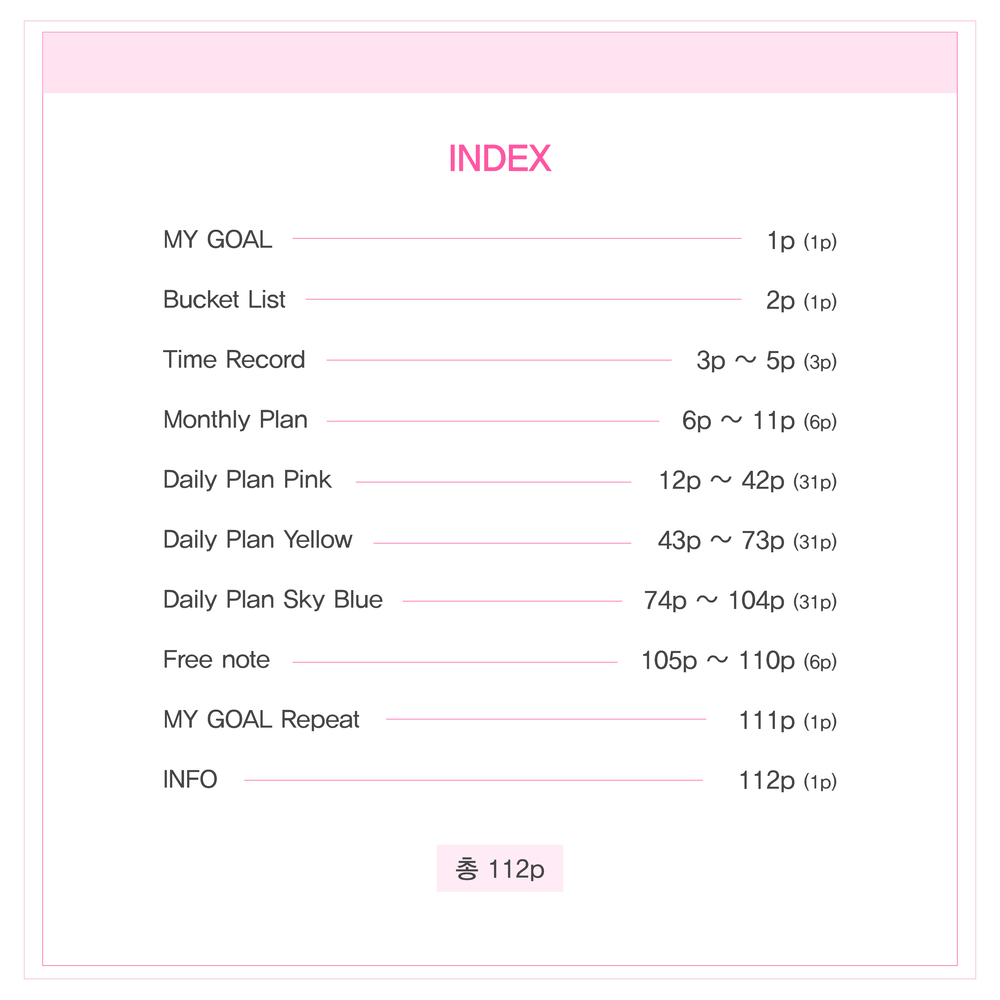 INDEX

MY GOAL 1p (1p)

Bucket List 2p (1p)

Time Record 3p ~ 5p (3p)

Monthly Plan 6p ~ 11p (6p)

Daily Plan Pink 12p ~ 42p (31p)

Daily Plan Yellow 43p ~ 73p (31p)

Daily Plan Sky Blue 74p ~ 104p (31p)

Free note 105p ~ 110p (6p)

MY GOAL Repeat 111p (1p)

INFO 112p (1p)

총 112p